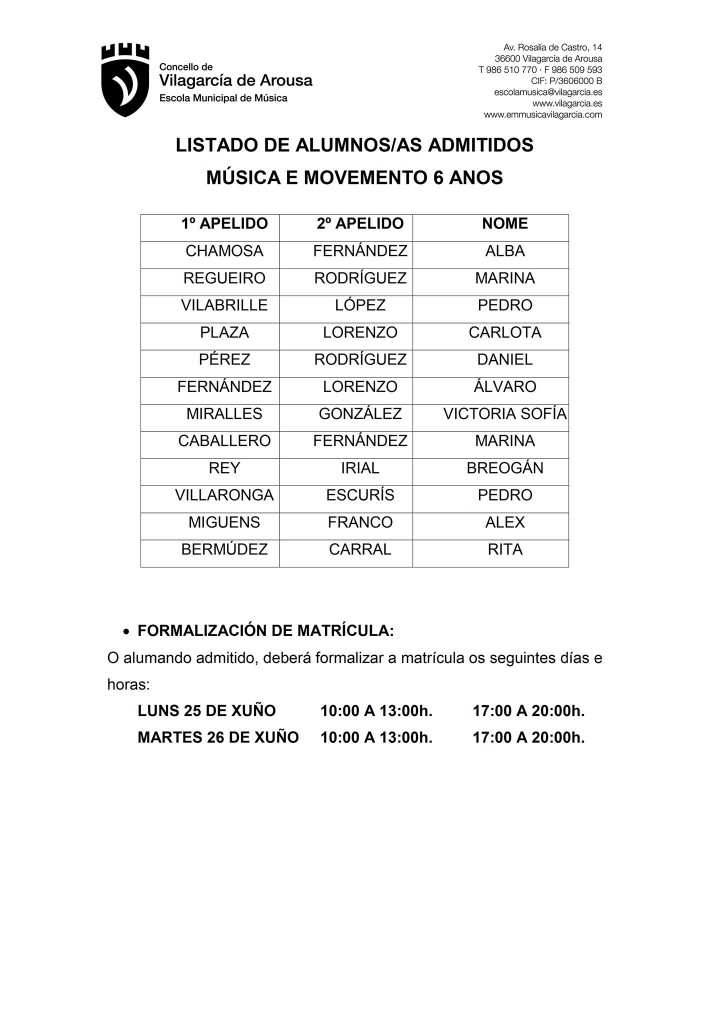 Concello de
Vilagarcía de Arousa
Escola Municipal de Música

Av. Rosalía de Castro, 14
36600 Vilagarcía de Arousa
T 986 510 770 · F 986 509 593
CIF: P/3606000 B
escolamusica@vilagarcia.es
www.vilagarcia.es
www.emmusicavilagarcia.com

LISTADO DE ALUMNOS/AS ADMITIDOS
MÚSICA E MOVEMENTO 6 ANOS

| 1º APELIDO | 2º APELIDO | NOME |
|---|---|---|
| CHAMOSA | FERNÁNDEZ | ALBA |
| REGUEIRO | RODRÍGUEZ | MARINA |
| VILABRILLE | LÓPEZ | PEDRO |
| PLAZA | LORENZO | CARLOTA |
| PÉREZ | RODRÍGUEZ | DANIEL |
| FERNÁNDEZ | LORENZO | ÁLVARO |
| MIRALLES | GONZÁLEZ | VICTORIA SOFÍA |
| CABALLERO | FERNÁNDEZ | MARINA |
| REY | IRIAL | BREOGÁN |
| VILLARONGA | ESCURÍS | PEDRO |
| MIGUENS | FRANCO | ALEX |
| BERMÚDEZ | CARRAL | RITA |

• FORMALIZACIÓN DE MATRÍCULA:
O alumando admitido, deberá formalizar a matrícula os seguintes días e horas:
LUNS 25 DE XUÑO 10:00 A 13:00h. 17:00 A 20:00h.
MARTES 26 DE XUÑO 10:00 A 13:00h. 17:00 A 20:00h.